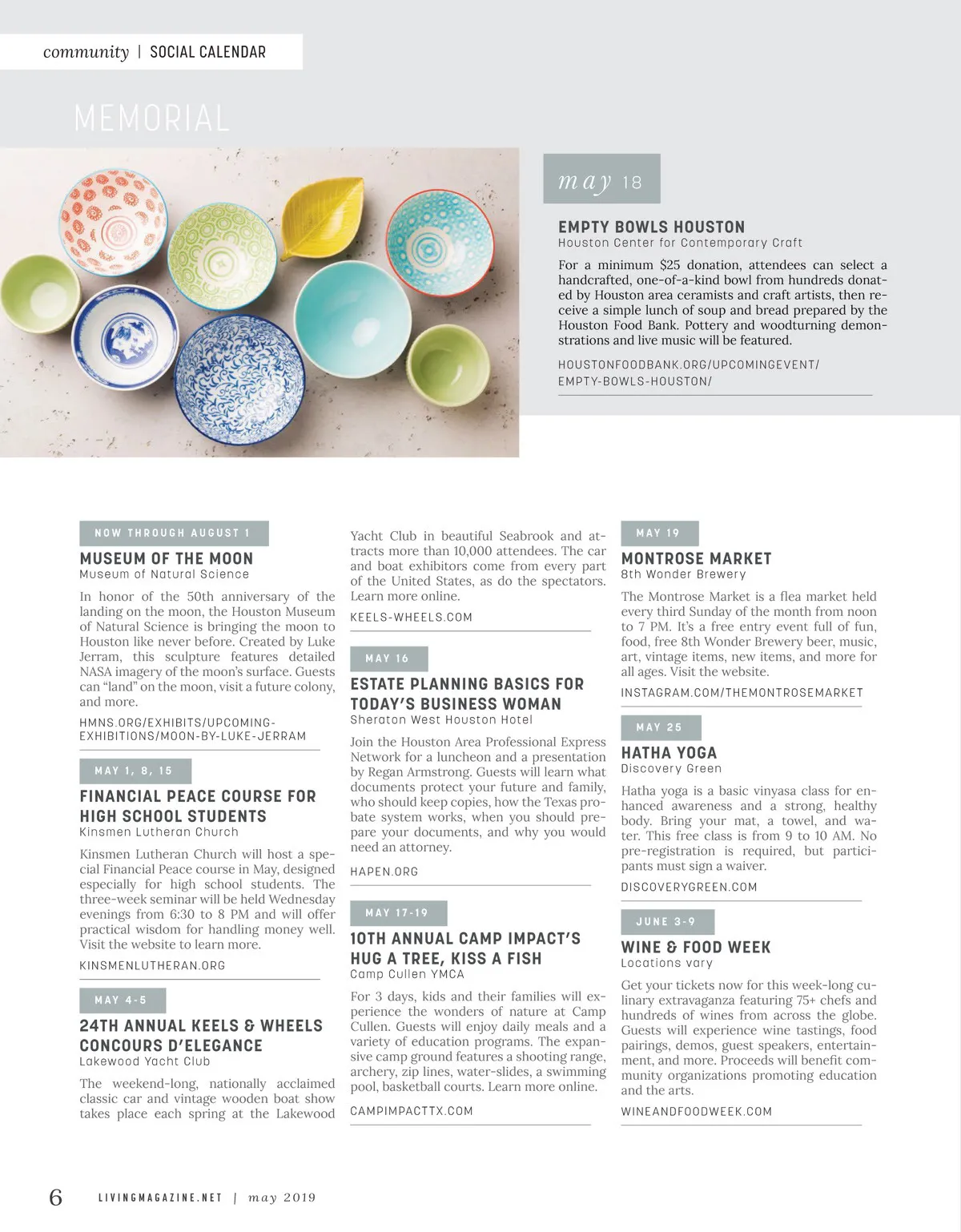 community | SOCIAL CALENDAR

MEMORIAL

may 18

EMPTY BOWLS HOUSTON
Houston Center for Contemporary Craft

For a minimum $25 donation, attendees can select a handcrafted, one-of-a-kind bowl from hundreds donated by Houston area ceramists and craft artists, then receive a simple lunch of soup and bread prepared by the Houston Food Bank. Pottery and woodturning demonstrations and live music will be featured.

HOUSTONFOODBANK.ORG/UPCOMINGEVENT/EMPTY-BOWLS-HOUSTON/

NOW THROUGH AUGUST 1

MUSEUM OF THE MOON
Museum of Natural Science

In honor of the 50th anniversary of the landing on the moon, the Houston Museum of Natural Science is bringing the moon to Houston like never before. Created by Luke Jerram, this sculpture features detailed NASA imagery of the moon's surface. Guests can "land" on the moon, visit a future colony, and more.

HMNS.ORG/EXHIBITS/UPCOMING-EXHIBITIONS/MOON-BY-LUKE-JERRAM

MAY 1, 8, 15

FINANCIAL PEACE COURSE FOR HIGH SCHOOL STUDENTS
Kinsmen Lutheran Church

Kinsmen Lutheran Church will host a special Financial Peace course in May, designed especially for high school students. The three-week seminar will be held Wednesday evenings from 6:30 to 8 PM and will offer practical wisdom for handling money well. Visit the website to learn more.

KINSMENLUTHERAN.ORG

MAY 4-5

24TH ANNUAL KEELS & WHEELS CONCOURS D'ELEGANCE
Lakewood Yacht Club

The weekend-long, nationally acclaimed classic car and vintage wooden boat show takes place each spring at the Lakewood Yacht Club in beautiful Seabrook and attracts more than 10,000 attendees. The car and boat exhibitors come from every part of the United States, as do the spectators. Learn more online.

KEELS-WHEELS.COM

MAY 16

ESTATE PLANNING BASICS FOR TODAY'S BUSINESS WOMAN
Sheraton West Houston Hotel

Join the Houston Area Professional Express Network for a luncheon and a presentation by Regan Armstrong. Guests will learn what documents protect your future and family, who should keep copies, how the Texas probate system works, when you should prepare your documents, and why you would need an attorney.

HAPEN.ORG

MAY 17-19

10TH ANNUAL CAMP IMPACT'S HUG A TREE, KISS A FISH
Camp Cullen YMCA

For 3 days, kids and their families will experience the wonders of nature at Camp Cullen. Guests will enjoy daily meals and a variety of education programs. The expansive camp ground features a shooting range, archery, zip lines, water-slides, a swimming pool, basketball courts. Learn more online.

CAMPIMPACTTX.COM

MAY 19

MONTROSE MARKET
8th Wonder Brewery

The Montrose Market is a flea market held every third Sunday of the month from noon to 7 PM. It's a free entry event full of fun, food, free 8th Wonder Brewery beer, music, art, vintage items, new items, and more for all ages. Visit the website.

INSTAGRAM.COM/THEMONTROSEMARKET

MAY 25

HATHA YOGA
Discovery Green

Hatha yoga is a basic vinyasa class for enhanced awareness and a strong, healthy body. Bring your mat, a towel, and water. This free class is from 9 to 10 AM. No pre-registration is required, but participants must sign a waiver.

DISCOVERYGREEN.COM

JUNE 3-9

WINE & FOOD WEEK
Locations vary

Get your tickets now for this week-long culinary extravaganza featuring 75+ chefs and hundreds of wines from across the globe. Guests will experience wine tastings, food pairings, demos, guest speakers, entertainment, and more. Proceeds will benefit community organizations promoting education and the arts.

WINEANDFOODWEEK.COM

6 LIVINGMAGAZINE.NET | may 2019